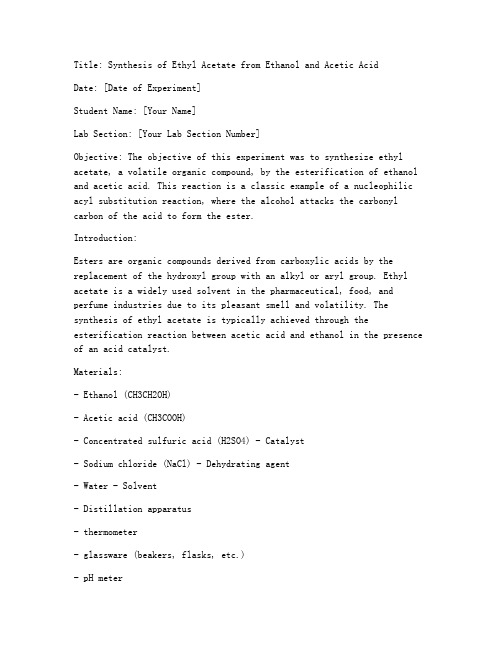 Title: Synthesis of Ethyl Acetate from Ethanol and Acetic Acid

Date: [Date of Experiment]

Student Name: [Your Name]

Lab Section: [Your Lab Section Number]

Objective: The objective of this experiment was to synthesize ethyl acetate, a volatile organic compound, by the esterification of ethanol and acetic acid. This reaction is a classic example of a nucleophilic acyl substitution reaction, where the alcohol attacks the carbonyl carbon of the acid to form the ester.

Introduction:

Esters are organic compounds derived from carboxylic acids by the replacement of the hydroxyl group with an alkyl or aryl group. Ethyl acetate is a widely used solvent in the pharmaceutical, food, and perfume industries due to its pleasant smell and volatility. The synthesis of ethyl acetate is typically achieved through the esterification reaction between acetic acid and ethanol in the presence of an acid catalyst.

Materials:

- Ethanol (CH3CH2OH)

- Acetic acid (CH3COOH)

- Concentrated sulfuric acid (H2SO4) - Catalyst

- Sodium chloride (NaCl) - Dehydrating agent

- Water - Solvent

- Distillation apparatus

- thermometer

- glassware (beakers, flasks, etc.)

- pH meter